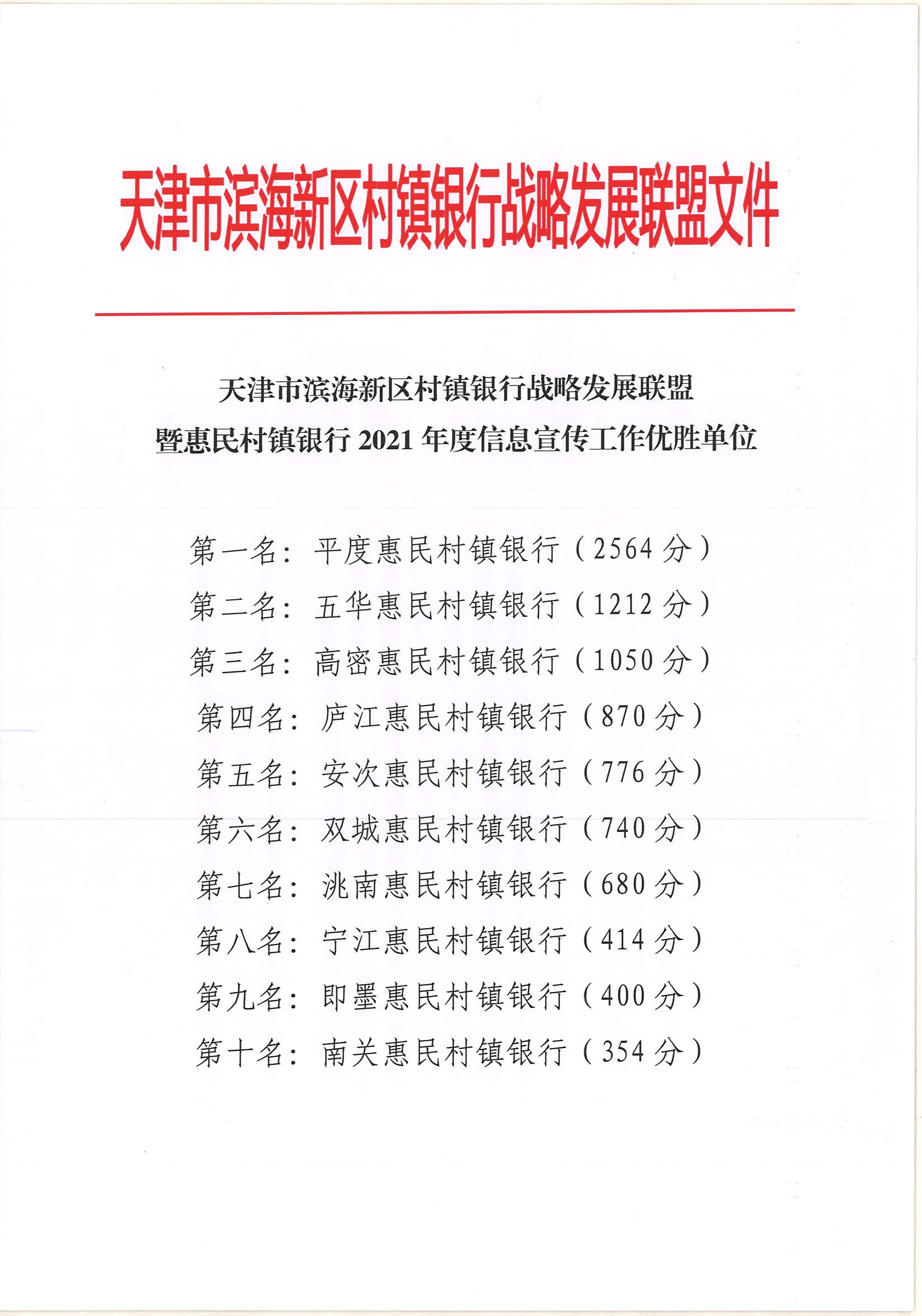 天津市滨海新区村镇银行战略发展联盟文件

天津市滨海新区村镇银行战略发展联盟
暨惠民村镇银行 2021 年度信息宣传工作优胜单位

第一名：平度惠民村镇银行（2564 分）
第二名：五华惠民村镇银行（1212 分）
第三名：高密惠民村镇银行（1050 分）
第四名：庐江惠民村镇银行（870 分）
第五名：安次惠民村镇银行（776 分）
第六名：双城惠民村镇银行（740 分）
第七名：洮南惠民村镇银行（680 分）
第八名：宁江惠民村镇银行（414 分）
第九名：即墨惠民村镇银行（400 分）
第十名：南关惠民村镇银行（354 分）